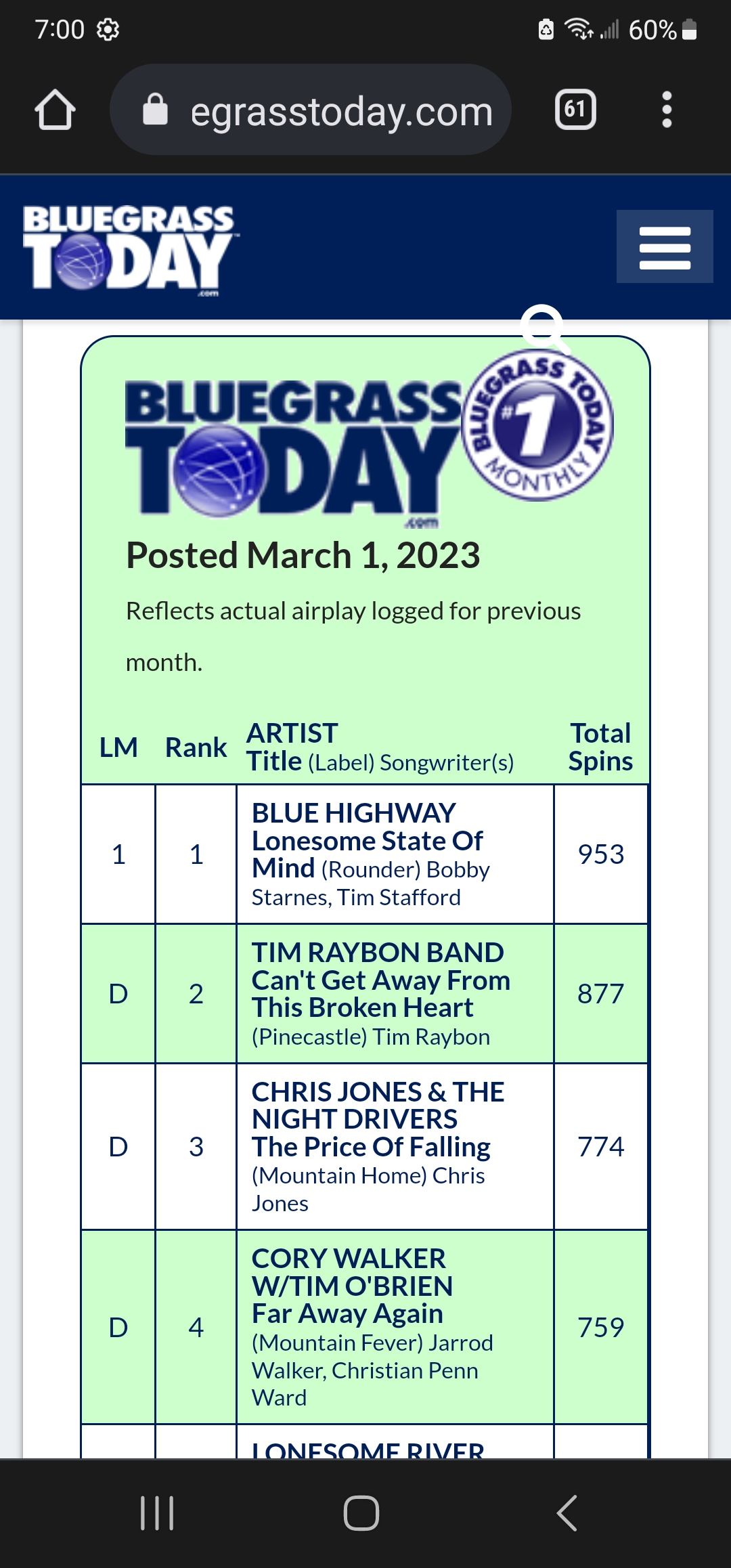 7:00 60%

egrasstoday.com

61

BLUEGRASS TODAY .com

BLUEGRASS TODAY .com

BLUEGRASS TODAY #1 MONTHLY

Posted March 1, 2023

Reflects actual airplay logged for previous month.

| LM | Rank | ARTIST Title (Label) Songwriter(s) | Total Spins |
|---|---|---|---|
| 1 | 1 | BLUE HIGHWAY Lonesome State Of Mind (Rounder) Bobby Starnes, Tim Stafford | 953 |
| D | 2 | TIM RAYBON BAND Can't Get Away From This Broken Heart (Pinecastle) Tim Raybon | 877 |
| D | 3 | CHRIS JONES & THE NIGHT DRIVERS The Price Of Falling (Mountain Home) Chris Jones | 774 |
| D | 4 | CORY WALKER W/TIM O'BRIEN Far Away Again (Mountain Fever) Jarrod Walker, Christian Penn Ward | 759 |
| | | LONESOME RIVER | |